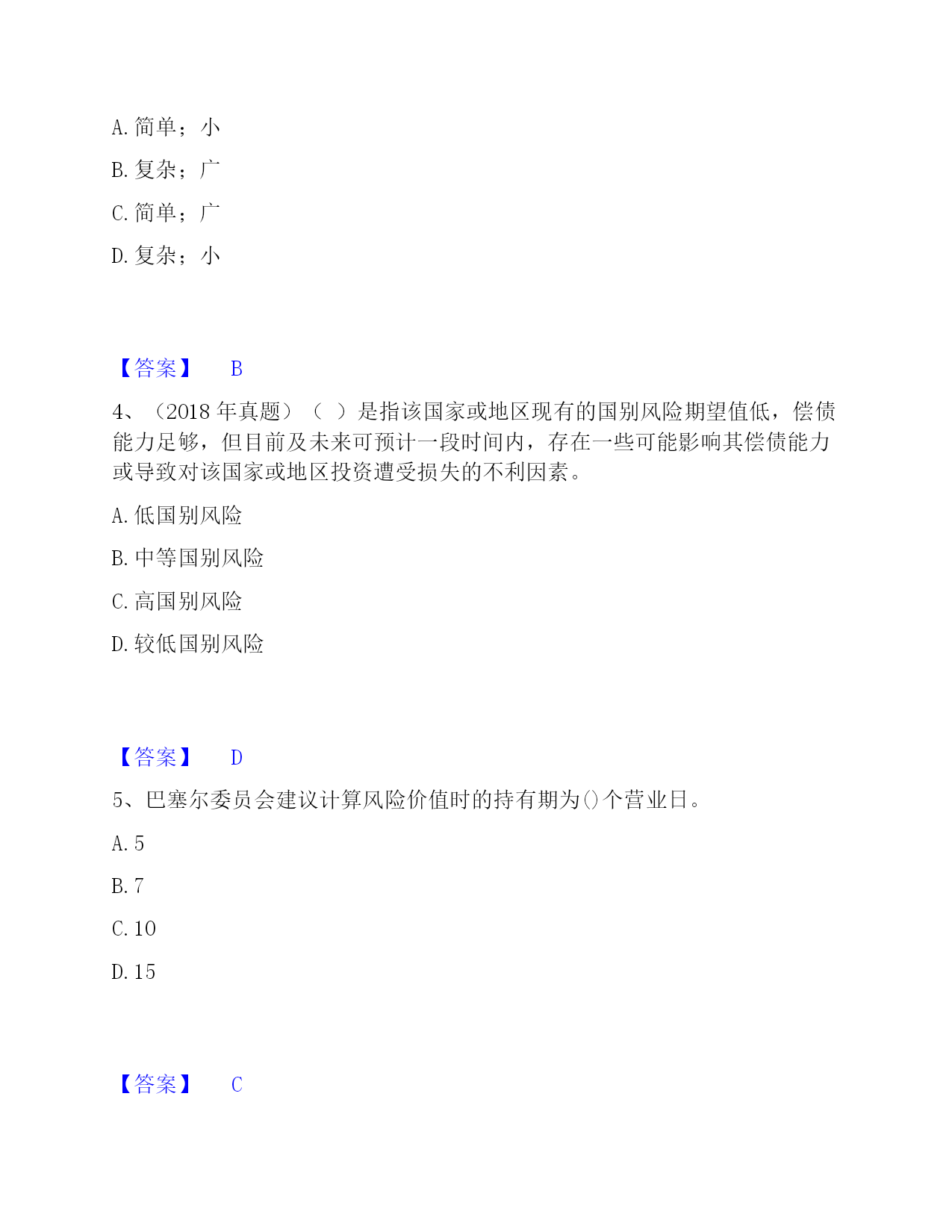 A. 简单；小

B. 复杂；广

C. 简单；广

D. 复杂；小

【答案】 B

4、（2018 年真题）（ ）是指该国家或地区现有的国别风险期望值低，偿债能力足够，但目前及未来可预计一段时间内，存在一些可能影响其偿债能力或导致对该国家或地区投资遭受损失的不利因素。

A. 低国别风险

B. 中等国别风险

C. 高国别风险

D. 较低国别风险

【答案】 D

5、巴塞尔委员会建议计算风险价值时的持有期为()个营业日。

A. 5

B. 7

C. 10

D. 15

【答案】 C